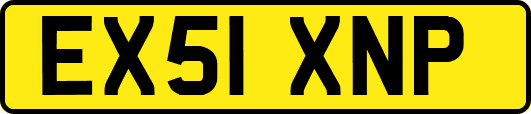 EX51 XNP